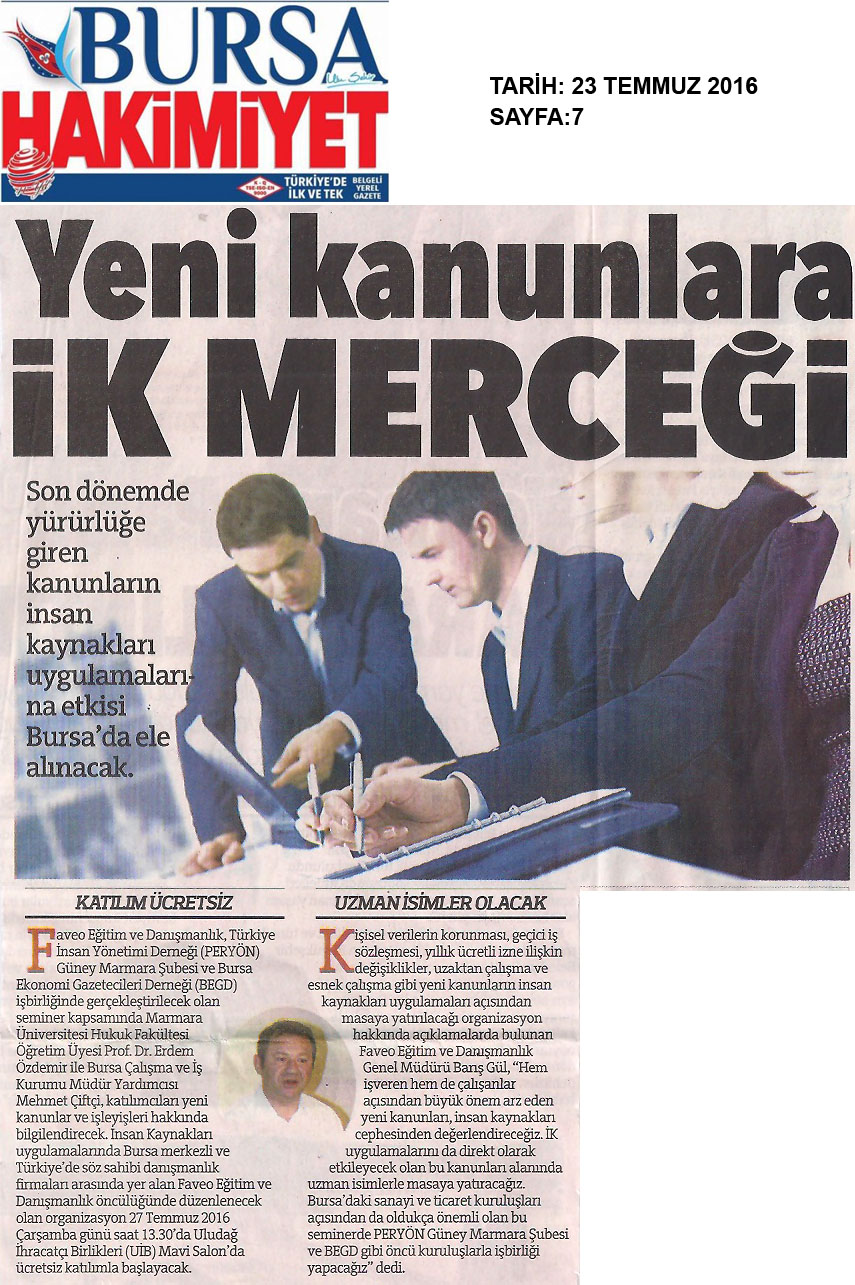 BURSA HAKİMİYET

TÜRKİYE'DE İLK VE TEK BELGELİ YEREL GAZETE

TARİH: 23 TEMMUZ 2016
SAYFA:7

Yeni kanunlara İK MERCEĞİ

Son dönemde yürürlüğe giren kanunların insan kaynakları uygulamalarına etkisi Bursa'da ele alınacak.

KATILIM ÜCRETSİZ

Faveo Eğitim ve Danışmanlık, Türkiye İnsan Yönetimi Derneği (PERYÖN) Güney Marmara Şubesi ve Bursa Ekonomi Gazetecileri Derneği (BEGD) işbirliğinde gerçekleştirilecek olan seminer kapsamında Marmara Üniversitesi Hukuk Fakültesi Öğretim Üyesi Prof. Dr. Erdem Özdemir ile Bursa Çalışma ve İş Kurumu Müdür Yardımcısı Mehmet Çiftçi, katılımcıları yeni kanunlar ve işleyişleri hakkında bilgilendirecek. İnsan Kaynakları uygulamalarında Bursa merkezli ve Türkiye'de söz sahibi danışmanlık firmaları arasında yer alan Faveo Eğitim ve Danışmanlık öncülüğünde düzenlenecek olan organizasyon 27 Temmuz 2016 Çarşamba günü saat 13.30'da Uludağ İhracatçı Birlikleri (UİB) Mavi Salon'da ücretsiz katılımla başlayacak.

UZMAN İSİMLER OLACAK

Kişisel verilerin korunması, geçici iş sözleşmesi, yıllık ücretli izne ilişkin değişiklikler, uzaktan çalışma ve esnek çalışma gibi yeni kanunların insan kaynakları uygulamaları açısından masaya yatırılacağı organizasyon hakkında açıklamalarda bulunan Faveo Eğitim ve Danışmanlık Genel Müdürü Barış Gül, "Hem işveren hem de çalışanlar açısından büyük önem arz eden yeni kanunları, insan kaynakları cephesinden değerlendireceğiz. İK uygulamalarını da direkt olarak etkileyecek olan bu kanunları alanında uzman isimlerle masaya yatıracağız. Bursa'daki sanayi ve ticaret kuruluşları açısından da oldukça önemli olan bu seminerde PERYÖN Güney Marmara Şubesi ve BEGD gibi öncü kuruluşlarla işbirliği yapacağız" dedi.